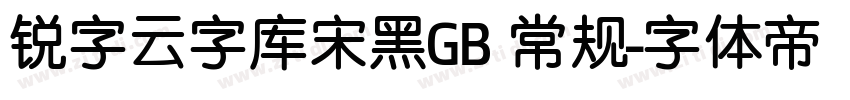 锐字云字库宋黑GB 常规-字体帝